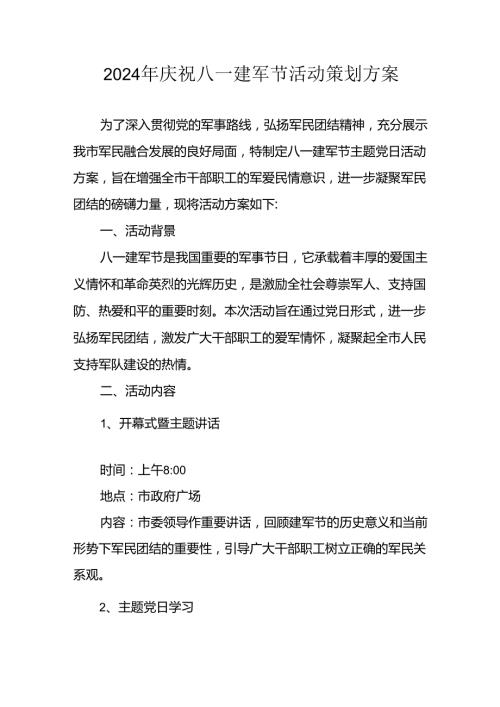 2024年庆祝八一建军节活动策划方案

为了深入贯彻党的军事路线，弘扬军民团结精神，充分展示我市军民融合发展的良好局面，特制定八一建军节主题党日活动方案，旨在增强全市干部职工的军爱民情意识，进一步凝聚军民团结的磅礴力量，现将活动方案如下:

一、活动背景

八一建军节是我国重要的军事节日，它承载着丰厚的爱国主义情怀和革命英烈的光辉历史，是激励全社会尊崇军人、支持国防、热爱和平的重要时刻。本次活动旨在通过党日形式，进一步弘扬军民团结，激发广大干部职工的爱军情怀，凝聚起全市人民支持军队建设的热情。

二、活动内容

1、开幕式暨主题讲话

时间：上午8:00

地点：市政府广场

内容：市委领导作重要讲话，回顾建军节的历史意义和当前形势下军民团结的重要性，引导广大干部职工树立正确的军民关系观。

2、主题党日学习